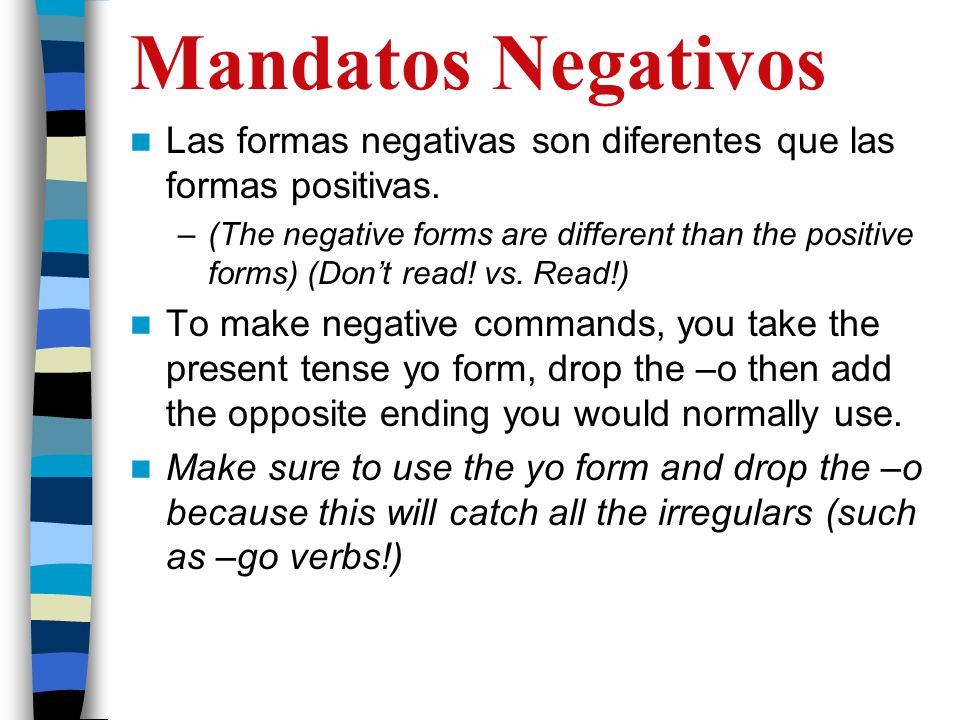 Mandatos Negativos

Las formas negativas son diferentes que las formas positivas.

– (The negative forms are different than the positive forms) (Don’t read! vs. Read!)

To make negative commands, you take the present tense yo form, drop the –o then add the opposite ending you would normally use.

Make sure to use the yo form and drop the –o because this will catch all the irregulars (such as –go verbs!)